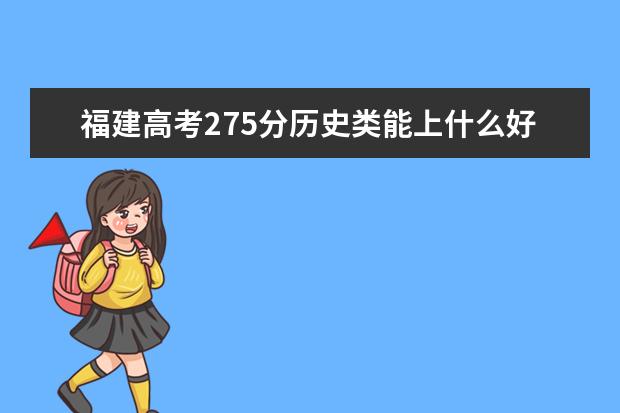 福建高考275分历史类能上什么好